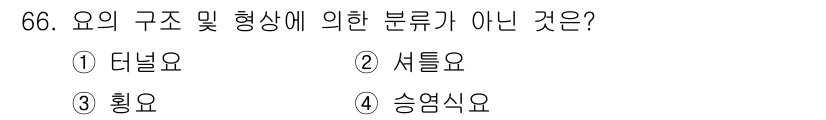 66. 요의 구조 및 형상에 의한 분류가 아닌 것은?

① 터널요
② 셔틀요
③ 횡요
④ 승염식요